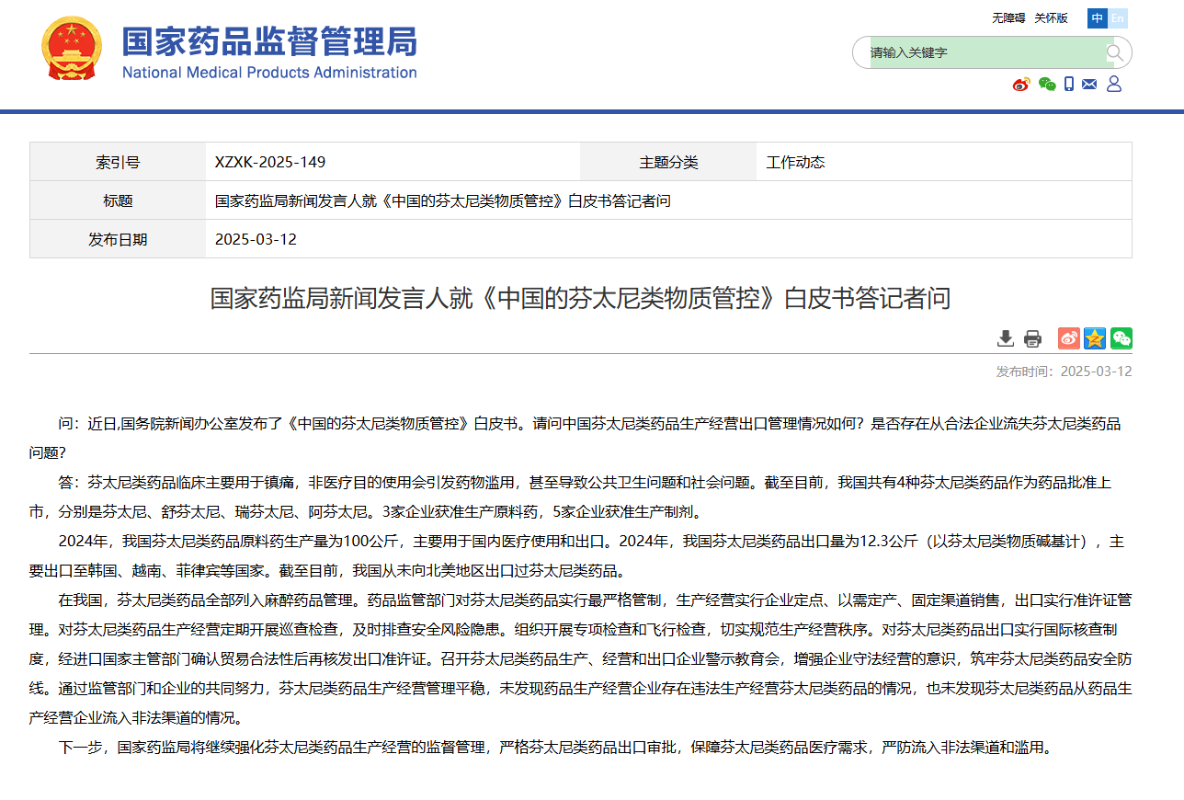 国家药品监督管理局
National Medical Products Administration

无障碍 关怀版 中 En

请输入关键字

| 索引号 | XZXK-2025-149 | 主题分类 | 工作动态 |
|---|---|---|---|
| 标题 | 国家药监局新闻发言人就《中国的芬太尼类物质管控》白皮书答记者问 | | |
| 发布日期 | 2025-03-12 | | |

国家药监局新闻发言人就《中国的芬太尼类物质管控》白皮书答记者问

发布时间：2025-03-12

问：近日,国务院新闻办公室发布了《中国的芬太尼类物质管控》白皮书。请问中国芬太尼类药品生产经营出口管理情况如何？是否存在从合法企业流失芬太尼类药品问题？

答：芬太尼类药品临床主要用于镇痛，非医疗目的使用会引发药物滥用，甚至导致公共卫生问题和社会问题。截至目前，我国共有4种芬太尼类药品作为药品批准上市，分别是芬太尼、舒芬太尼、瑞芬太尼、阿芬太尼。3家企业获准生产原料药，5家企业获准生产制剂。

2024年，我国芬太尼类药品原料药生产量为100公斤，主要用于国内医疗使用和出口。2024年，我国芬太尼类药品出口量为12.3公斤（以芬太尼类物质碱基计），主要出口至韩国、越南、菲律宾等国家。截至目前，我国从未向北美地区出口过芬太尼类药品。

在我国，芬太尼类药品全部列入麻醉药品管理。药品监管部门对芬太尼类药品实行最严格管制，生产经营实行企业定点、以需定产、固定渠道销售，出口实行准许证管理。对芬太尼类药品生产经营定期开展巡查检查，及时排查安全风险隐患。组织开展专项检查和飞行检查，切实规范生产经营秩序。对芬太尼类药品出口实行国际核查制度，经进口国家主管部门确认贸易合法性后再核发出口准许证。召开芬太尼类药品生产、经营和出口企业警示教育会，增强企业守法经营的意识，筑牢芬太尼类药品安全防线。通过监管部门和企业的共同努力，芬太尼类药品生产经营管理平稳，未发现药品生产经营企业存在违法生产经营芬太尼类药品的情况，也未发现芬太尼类药品从药品生产经营企业流入非法渠道的情况。

下一步，国家药监局将继续强化芬太尼类药品生产经营的监督管理，严格芬太尼类药品出口审批，保障芬太尼类药品医疗需求，严防流入非法渠道和滥用。